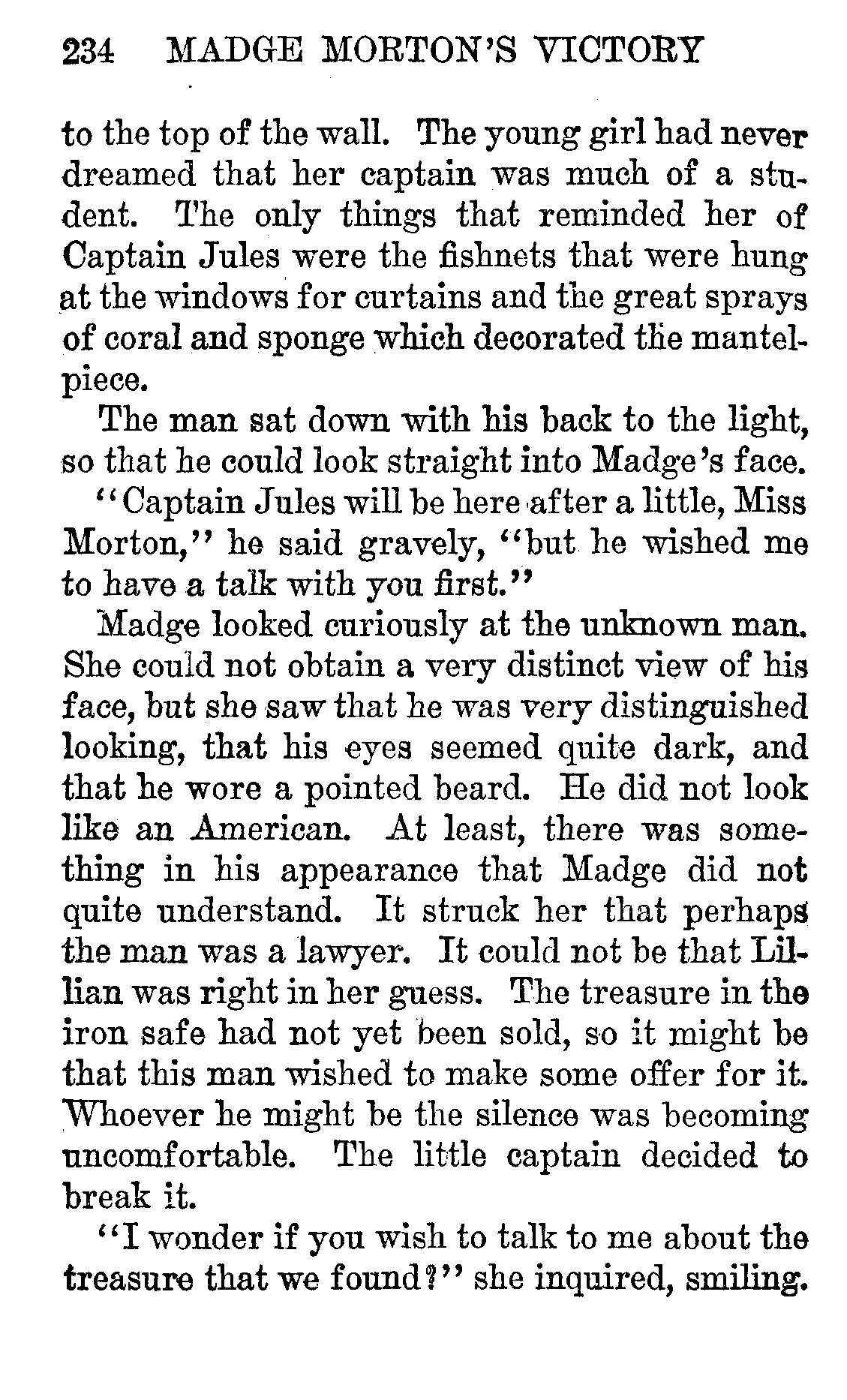 234 MADGE MORTON'S VICTORY

to the top of the wall. The young girl had never dreamed that her captain was much of a student. The only things that reminded her of Captain Jules were the fishnets that were hung at the windows for curtains and the great sprays of coral and sponge which decorated the mantelpiece.

The man sat down with his back to the light, so that he could look straight into Madge's face.

"Captain Jules will be here after a little, Miss Morton," he said gravely, "but he wished me to have a talk with you first."

Madge looked curiously at the unknown man. She could not obtain a very distinct view of his face, but she saw that he was very distinguished looking, that his eyes seemed quite dark, and that he wore a pointed beard. He did not look like an American. At least, there was something in his appearance that Madge did not quite understand. It struck her that perhaps the man was a lawyer. It could not be that Lillian was right in her guess. The treasure in the iron safe had not yet been sold, so it might be that this man wished to make some offer for it. Whoever he might be the silence was becoming uncomfortable. The little captain decided to break it.

"I wonder if you wish to talk to me about the treasure that we found?" she inquired, smiling.